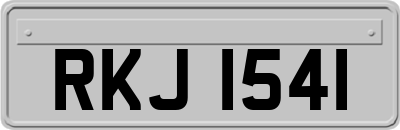 RKJ 1541